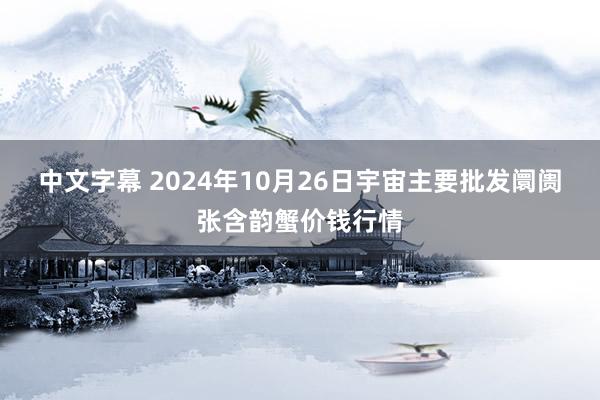 中文字幕 2024年10月26日宇宙主要批发阛阓张含韵蟹价钱行情